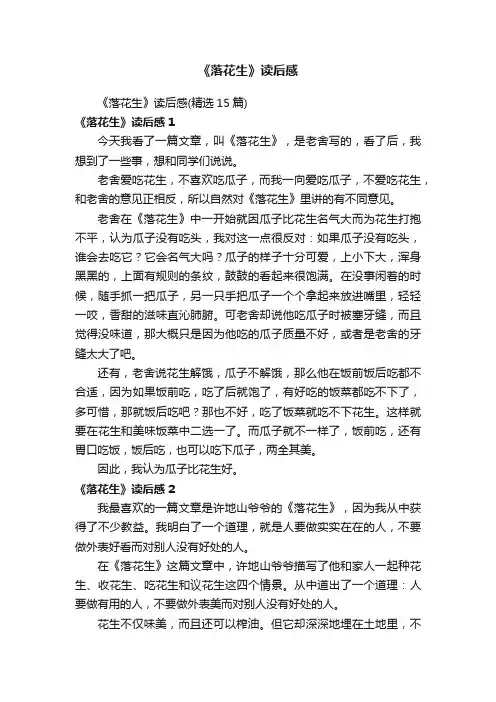 《落花生》读后感

《落花生》读后感(精选15篇)

《落花生》读后感1

今天我看了一篇文章，叫《落花生》，是老舍写的，看了后，我想到了一些事，想和同学们说说。

老舍爱吃花生，不喜欢吃瓜子，而我一向爱吃瓜子，不爱吃花生，和老舍的意见正相反，所以自然对《落花生》里讲的有不同意见。

老舍在《落花生》中一开始就因瓜子比花生名气大而为花生打抱不平，认为瓜子没有吃头，我对这一点很反对：如果瓜子没有吃头，谁会去吃它？它会名气大吗？瓜子的样子十分可爱，上小下大，浑身黑黑的，上面有规则的条纹，鼓鼓的看起来很饱满。在没事闲着的时候，随手抓一把瓜子，另一只手把瓜子一个个拿起来放进嘴里，轻轻一咬，香甜的滋味直沁肺腑。可老舍却说他吃瓜子时被塞牙缝，而且觉得没味道，那大概只是因为他吃的瓜子质量不好，或者是老舍的牙缝太大了吧。

还有，老舍说花生解饿，瓜子不解饿，那么他在饭前饭后吃都不合适，因为如果饭前吃，吃了后就饱了，有好吃的饭菜都吃不下了，多可惜，那就饭后吃吧？那也不好，吃了饭菜就吃不下花生。这样就要在花生和美味饭菜中二选一了。而瓜子就不一样了，饭前吃，还有胃口吃饭，饭后吃，也可以吃下瓜子，两全其美。

因此，我认为瓜子比花生好。

《落花生》读后感2

我最喜欢的一篇文章是许地山爷爷的《落花生》，因为我从中获得了不少教益。我明白了一个道理，就是人要做实实在在的人，不要做外表好看而对别人没有好处的人。

在《落花生》这篇文章中，许地山爷爷描写了他和家人一起种花生、收花生、吃花生和议花生这四个情景。从中道出了一个道理：人要做有用的人，不要做外表美而对别人没有好处的人。

花生不仅味美，而且还可以榨油。但它却深深地埋在土地里，不